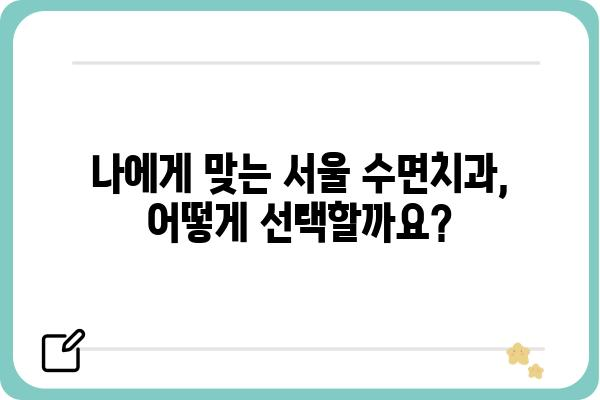 나에게 맞는 서울 수면치과,
어떻게 선택할까요?